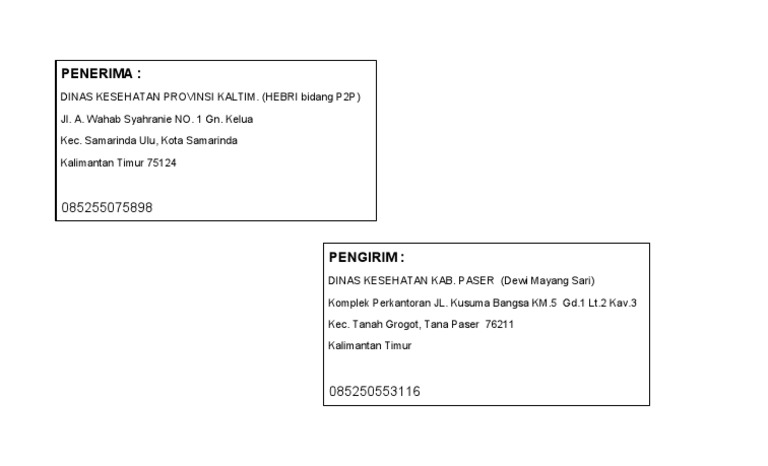 PENERIMA :

DINAS KESEHATAN PROVINSI KALTIM. (HEBRI bidang P2P)

Jl. A. Wahab Syahranie NO. 1 Gn. Kelua

Kec. Samarinda Ulu, Kota Samarinda

Kalimantan Timur 75124

085255075898

PENGIRIM :

DINAS KESEHATAN KAB. PASER (Dewi Mayang Sari)

Komplek Perkantoran JL. Kusuma Bangsa KM.5 Gd.1 Lt.2 Kav.3

Kec. Tanah Grogot, Tana Paser 76211

Kalimantan Timur

085250553116